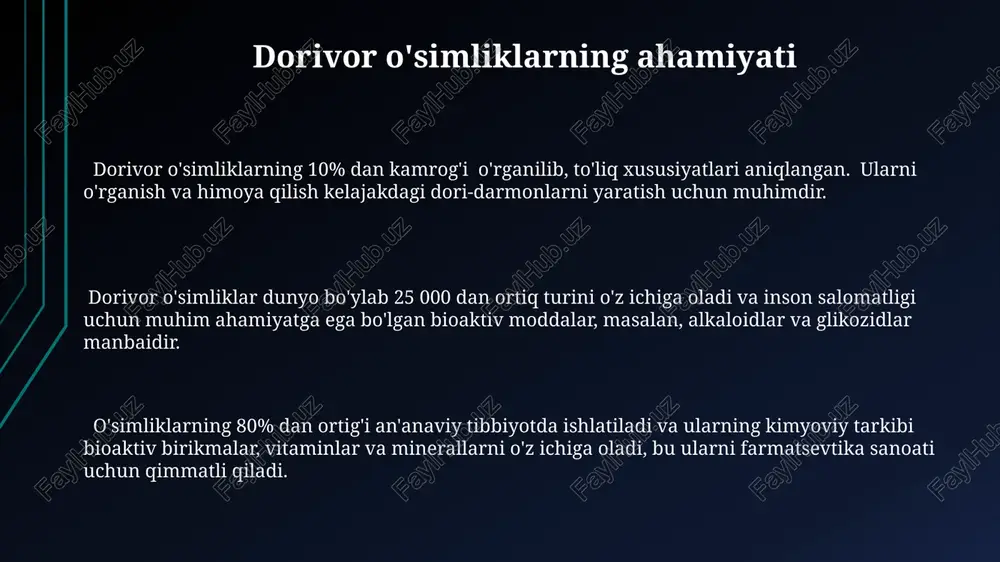 Dorivor o'simliklarning ahamiyati

Dorivor o'simliklarning 10% dan kamrog'i o'rganilib, to'liq xususiyatlari aniqlangan. Ularni o'rganish va himoya qilish kelajakdagi dori-darmonlarni yaratish uchun muhimdir.

Dorivor o'simliklar dunyo bo'ylab 25 000 dan ortiq turini o'z ichiga oladi va inson salomatligi uchun muhim ahamiyatga ega bo'lgan bioaktiv moddalar, masalan, alkaloidlar va glikozidlar manbaidir.

O'simliklarning 80% dan ortig'i an'anaviy tibbiyotda ishlatiladi va ularning kimyoviy tarkibi bioaktiv birikmalar, vitaminlar va minerallarni o'z ichiga oladi, bu ularni farmatsevtika sanoati uchun qimmatli qiladi.

FaylHub.uz